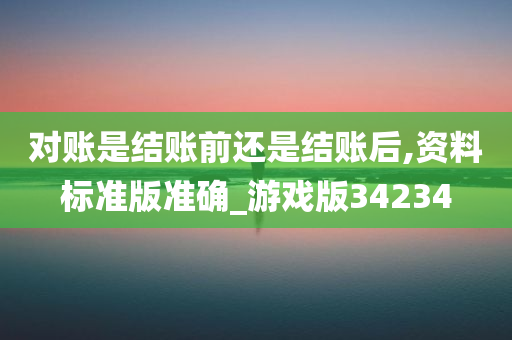 对账是结账前还是结账后,资料标准版准确_游戏版34234